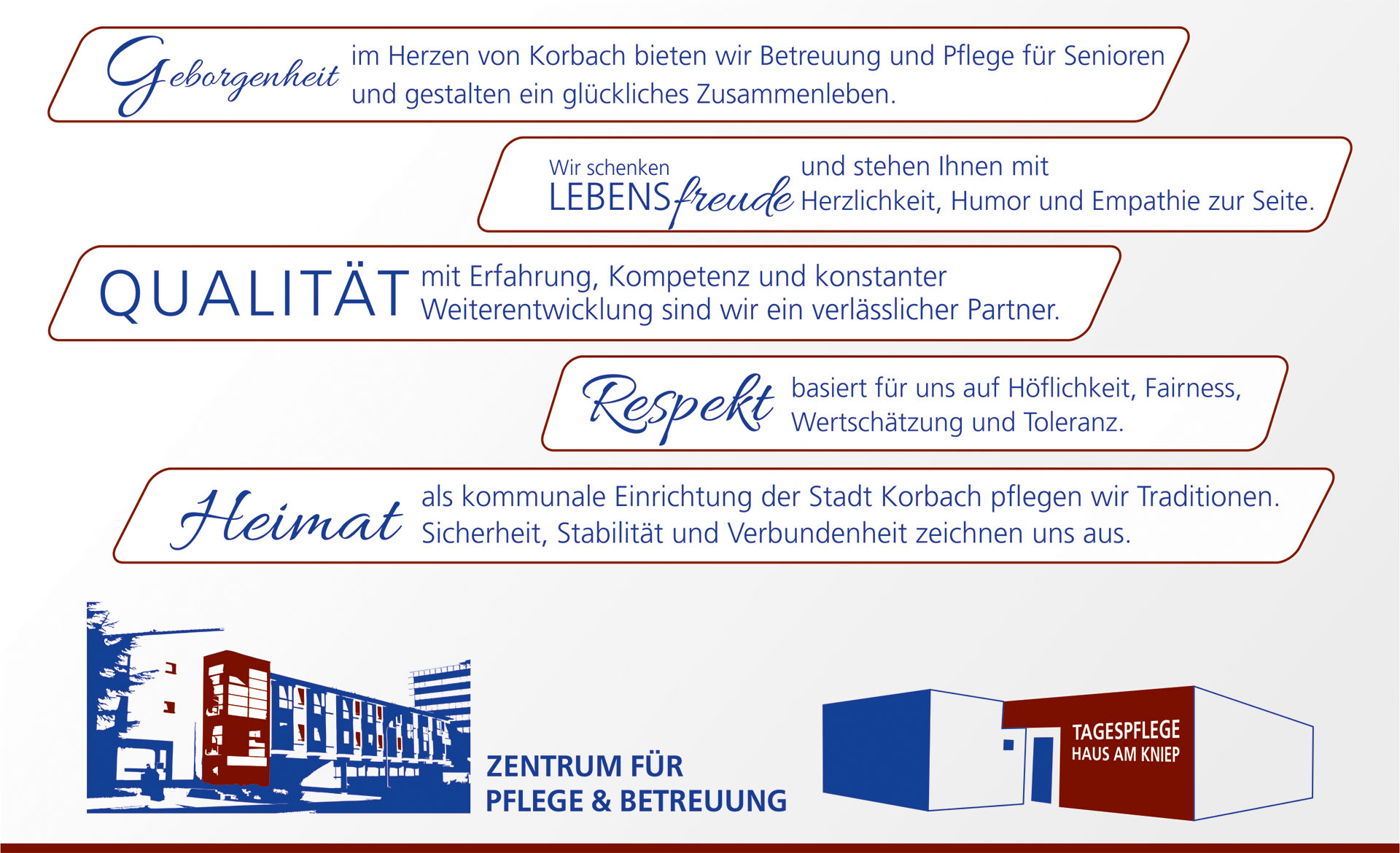 Geborgenheit im Herzen von Korbach bieten wir Betreuung und Pflege für Senioren und gestalten ein glückliches Zusammenleben.

Wir schenken LEBENSfreude und stehen Ihnen mit Herzlichkeit, Humor und Empathie zur Seite.

QUALITÄT mit Erfahrung, Kompetenz und konstanter Weiterentwicklung sind wir ein verlässlicher Partner.

Respekt basiert für uns auf Höflichkeit, Fairness, Wertschätzung und Toleranz.

Heimat als kommunale Einrichtung der Stadt Korbach pflegen wir Traditionen. Sicherheit, Stabilität und Verbundenheit zeichnen uns aus.

ZENTRUM FÜR PFLEGE & BETREUUNG

TAGESPFLEGE HAUS AM KNIEP